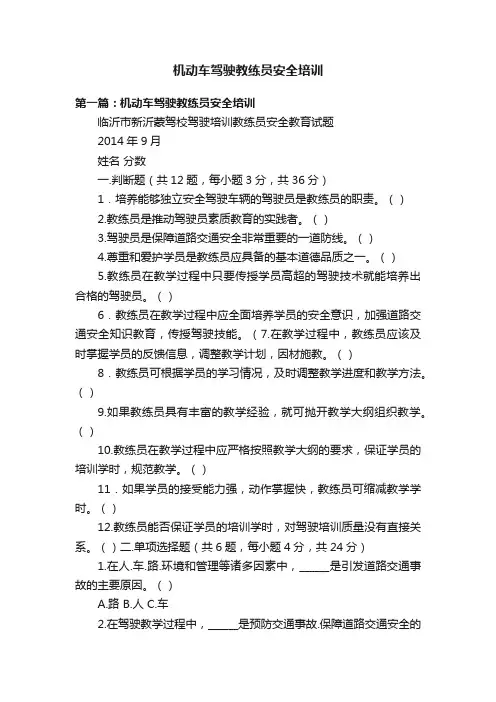 机动车驾驶教练员安全培训

第一篇：机动车驾驶教练员安全培训

临沂市新沂蒙驾校驾驶培训教练员安全教育试题

2014 年 9 月

姓名 分数

一.判断题（共 12 题，每小题 3 分，共 36 分）

1．培养能够独立安全驾驶车辆的驾驶员是教练员的职责。（ ）

2.教练员是推动驾驶员素质教育的实践者。（ ）

3.驾驶员是保障道路交通安全非常重要的一道防线。（ ）

4.尊重和爱护学员是教练员应具备的基本道德品质之一。（ ）

5.教练员在教学过程中只要传授学员高超的驾驶技术就能培养出合格的驾驶员。（ ）

6．教练员在教学过程中应全面培养学员的安全意识，加强道路交通安全知识教育，传授驾驶技能。（ 7.在教学过程中，教练员应该及时掌握学员的反馈信息，调整教学计划，因材施教。（ ）

8．教练员可根据学员的学习情况，及时调整教学进度和教学方法。（ ）

9.如果教练员具有丰富的教学经验，就可抛开教学大纲组织教学。（ ）

10.教练员在教学过程中应严格按照教学大纲的要求，保证学员的培训学时，规范教学。（ ）

11．如果学员的接受能力强，动作掌握快，教练员可缩减教学学时。（ ）

12.教练员能否保证学员的培训学时，对驾驶培训质量没有直接关系。（ ）二.单项选择题（共 6 题，每小题 4 分，共 24 分）

1.在人.车.路.环境和管理等诸多因素中，______是引发道路交通事故的主要原因。（ ）

A.路 B.人 C.车

2.在驾驶教学过程中，______是预防交通事故.保障道路交通安全的